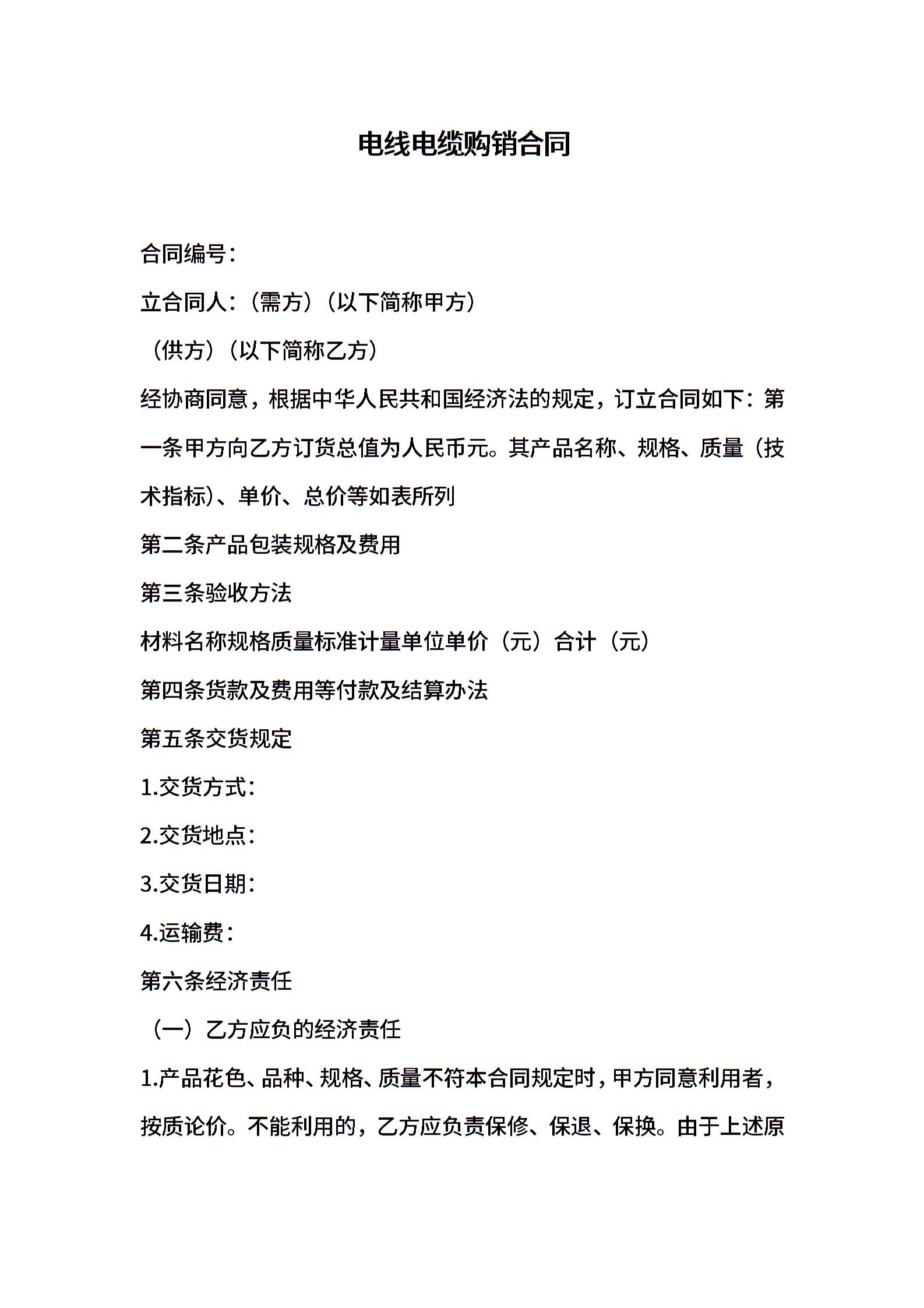 电线电缆购销合同

合同编号：

立合同人：（需方）（以下简称甲方）

（供方）（以下简称乙方）

经协商同意，根据中华人民共和国经济法的规定，订立合同如下：第一条甲方向乙方订货总值为人民币元。其产品名称、规格、质量（技术指标）、单价、总价等如表所列

第二条产品包装规格及费用

第三条验收方法

材料名称规格质量标准计量单位单价（元）合计（元）

第四条货款及费用等付款及结算办法

第五条交货规定

1.交货方式：

2.交货地点：

3.交货日期：

4.运输费：

第六条经济责任

（一）乙方应负的经济责任

1.产品花色、品种、规格、质量不符本合同规定时，甲方同意利用者，按质论价。不能利用的，乙方应负责保修、保退、保换。由于上述原